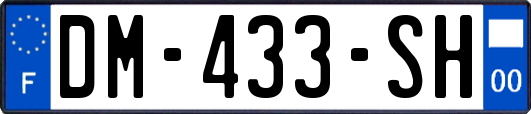 F

DM-433-SH

00